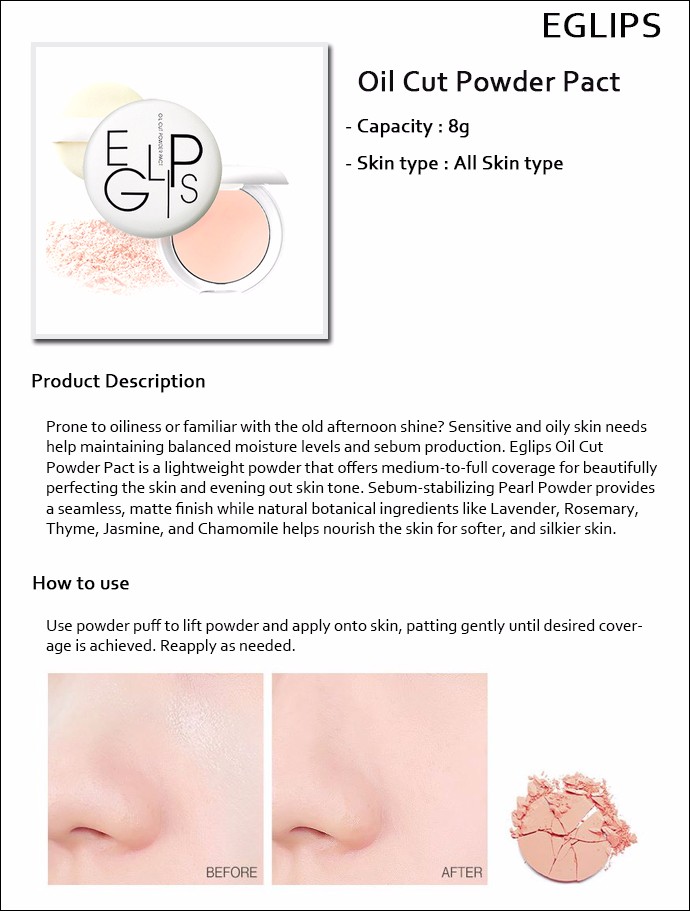 EGLIPS

EGLIPS
OIL CUT POWDER PACT

Oil Cut Powder Pact

- Capacity : 8g

- Skin type : All Skin type

Product Description

Prone to oiliness or familiar with the old afternoon shine? Sensitive and oily skin needs help maintaining balanced moisture levels and sebum production. Eglips Oil Cut Powder Pact is a lightweight powder that offers medium-to-full coverage for beautifully perfecting the skin and evening out skin tone. Sebum-stabilizing Pearl Powder provides a seamless, matte finish while natural botanical ingredients like Lavender, Rosemary, Thyme, Jasmine, and Chamomile helps nourish the skin for softer, and silkier skin.

How to use

Use powder puff to lift powder and apply onto skin, patting gently until desired coverage is achieved. Reapply as needed.

BEFORE

AFTER